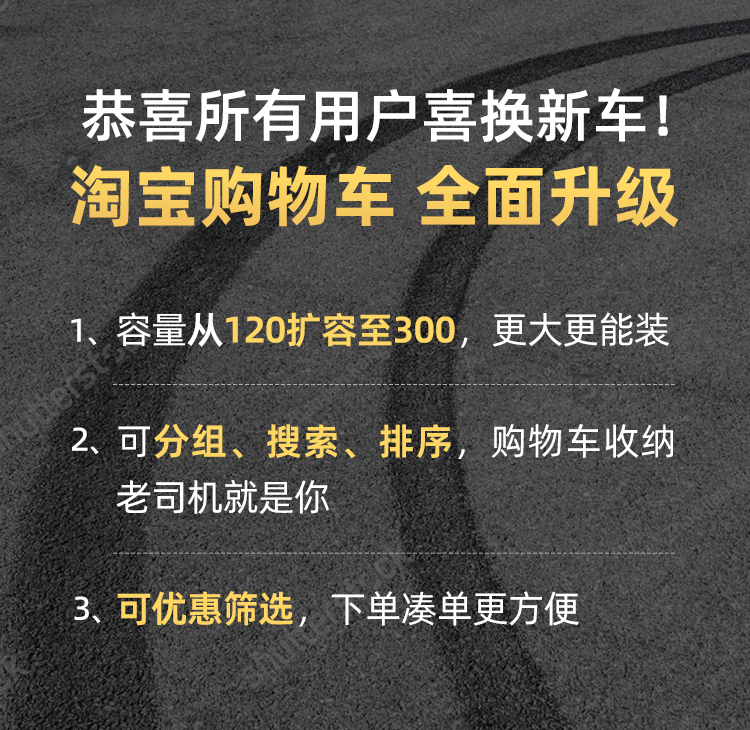 恭喜所有用户喜换新车！
淘宝购物车 全面升级

1、容量从120扩容至300，更大更能装

2、可分组、搜索、排序，购物车收纳老司机就是你

3、可优惠筛选，下单凑单更方便